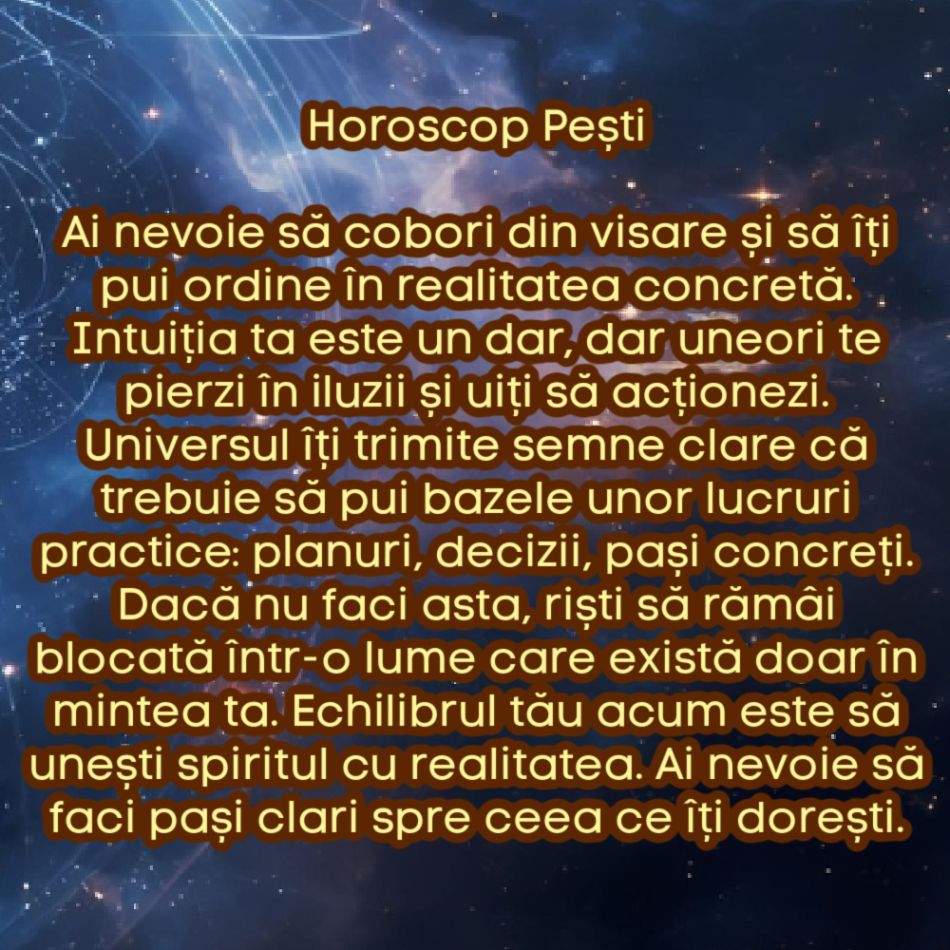 Horoscop Pești

Ai nevoie să cobori din visare și să îți pui ordine în realitatea concretă. Intuiția ta este un dar, dar uneori te pierzi în iluzii și uiți să acționezi. Universul îți trimite semne clare că trebuie să pui bazele unor lucruri practice: planuri, decizii, pași concreți. Dacă nu faci asta, riști să rămâi blocată într-o lume care există doar în mintea ta. Echilibrul tău acum este să unești spiritul cu realitatea. Ai nevoie să faci pași clari spre ceea ce îți dorești.